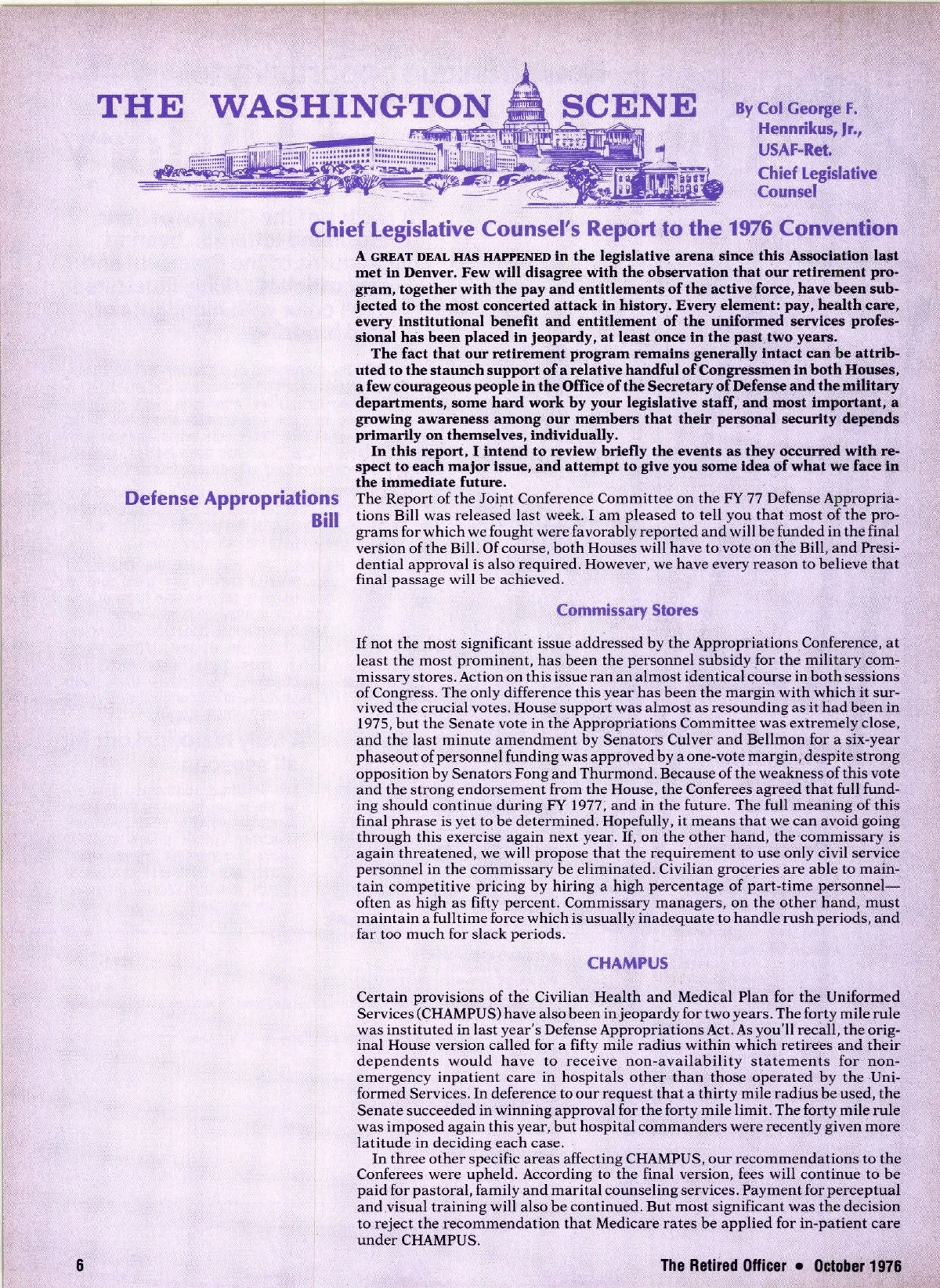 THE WASHINGTON SCENE

By Col George F. Hennrikus, Jr., USAF-Ret. Chief Legislative Counsel

Chief Legislative Counsel's Report to the 1976 Convention

A GREAT DEAL HAS HAPPENED in the legislative arena since this Association last met in Denver. Few will disagree with the observation that our retirement program, together with the pay and entitlements of the active force, have been subjected to the most concerted attack in history. Every element: pay, health care, every institutional benefit and entitlement of the uniformed services professional has been placed in jeopardy, at least once in the past two years.

The fact that our retirement program remains generally intact can be attributed to the staunch support of a relative handful of Congressmen in both Houses, a few courageous people in the Office of the Secretary of Defense and the military departments, some hard work by your legislative staff, and most important, a growing awareness among our members that their personal security depends primarily on themselves, individually.

In this report, I intend to review briefly the events as they occurred with respect to each major issue, and attempt to give you some idea of what we face in the immediate future.

Defense Appropriations Bill

The Report of the Joint Conference Committee on the FY 77 Defense Appropriations Bill was released last week. I am pleased to tell you that most of the programs for which we fought were favorably reported and will be funded in the final version of the Bill. Of course, both Houses will have to vote on the Bill, and Presidential approval is also required. However, we have every reason to believe that final passage will be achieved.

Commissary Stores

If not the most significant issue addressed by the Appropriations Conference, at least the most prominent, has been the personnel subsidy for the military commissary stores. Action on this issue ran an almost identical course in both sessions of Congress. The only difference this year has been the margin with which it survived the crucial votes. House support was almost as resounding as it had been in 1975, but the Senate vote in the Appropriations Committee was extremely close, and the last minute amendment by Senators Culver and Bellmon for a six-year phaseout of personnel funding was approved by a one-vote margin, despite strong opposition by Senators Fong and Thurmond. Because of the weakness of this vote and the strong endorsement from the House, the Conferees agreed that full funding should continue during FY 1977, and in the future. The full meaning of this final phrase is yet to be determined. Hopefully, it means that we can avoid going through this exercise again next year. If, on the other hand, the commissary is again threatened, we will propose that the requirement to use only civil service personnel in the commissary be eliminated. Civilian groceries are able to maintain competitive pricing by hiring a high percentage of part-time personnel—often as high as fifty percent. Commissary managers, on the other hand, must maintain a fulltime force which is usually inadequate to handle rush periods, and far too much for slack periods.

CHAMPUS

Certain provisions of the Civilian Health and Medical Plan for the Uniformed Services (CHAMPUS) have also been in jeopardy for two years. The forty mile rule was instituted in last year's Defense Appropriations Act. As you'll recall, the original House version called for a fifty mile radius within which retirees and their dependents would have to receive non-availability statements for non-emergency inpatient care in hospitals other than those operated by the Uniformed Services. In deference to our request that a thirty mile radius be used, the Senate succeeded in winning approval for the forty mile limit. The forty mile rule was imposed again this year, but hospital commanders were recently given more latitude in deciding each case.

In three other specific areas affecting CHAMPUS, our recommendations to the Conferees were upheld. According to the final version, fees will continue to be paid for pastoral, family and marital counseling services. Payment for perceptual and visual training will also be continued. But most significant was the decision to reject the recommendation that Medicare rates be applied for in-patient care under CHAMPUS.

6

The Retired Officer • October 1976